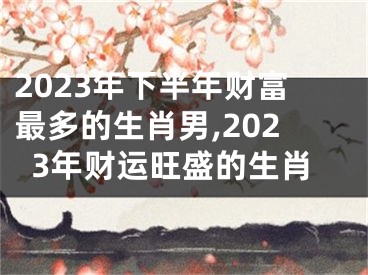 2023年下半年财富最多的生肖男,2023年财运旺盛的生肖